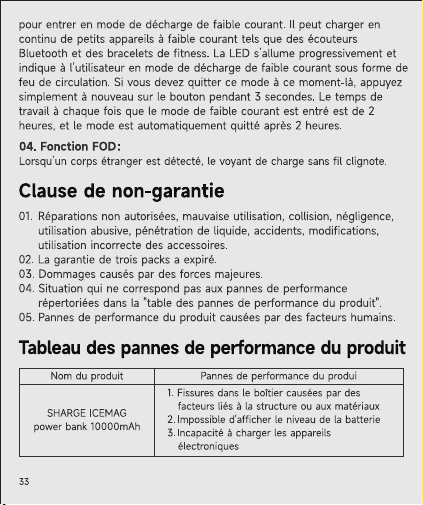 pour entrer en mode de décharge de faible courant. Il peut charger en continu de petits appareils à faible courant tels que des écouteurs Bluetooth et des bracelets de fitness. La LED s'allume progressivement et indique à l'utilisateur en mode de décharge de faible courant sous forme de feu de circulation. Si vous devez quitter ce mode à ce moment-là, appuyez simplement à nouveau sur le bouton pendant 3 secondes. Le temps de travail à chaque fois que le mode de faible courant est entré est de 2 heures, et le mode est automatiquement quitté après 2 heures.

04. Fonction FOD:
Lorsqu'un corps étranger est détecté, le voyant de charge sans fil clignote.

Clause de non-garantie

01. Réparations non autorisées, mauvaise utilisation, collision, négligence, utilisation abusive, pénétration de liquide, accidents, modifications, utilisation incorrecte des accessoires.
02. La garantie de trois packs a expiré.
03. Dommages causés par des forces majeures.
04. Situation qui ne correspond pas aux pannes de performance répertoriées dans la "table des pannes de performance du produit".
05. Pannes de performance du produit causées par des facteurs humains.

Tableau des pannes de performance du produit

| Nom du produit | Pannes de performance du produi |
|---|---|
| SHARGE ICEMAG power bank 10000mAh | 1. Fissures dans le boîtier causées par des facteurs liés à la structure ou aux matériaux 2. Impossible d'afficher le niveau de la batterie 3. Incapacité à charger les appareils électroniques |

33